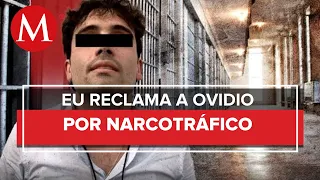 M

EU RECLAMA A OVIDIO
POR NARCOTRÁFICO